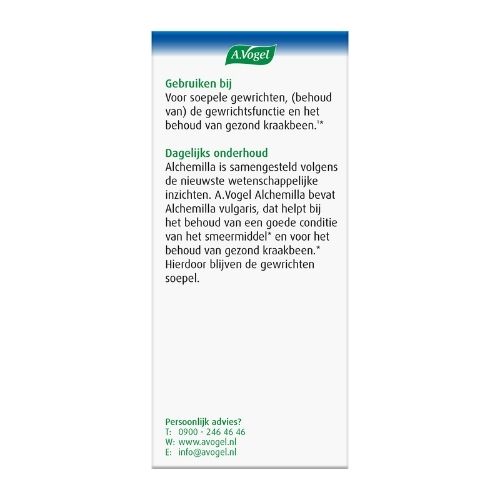 A.Vogel

Gebruiken bij
Voor soepele gewrichten, (behoud van) de gewrichtsfunctie en het behoud van gezond kraakbeen.¹*

Dagelijks onderhoud
Alchemilla is samengesteld volgens de nieuwste wetenschappelijke inzichten. A.Vogel Alchemilla bevat Alchemilla vulgaris, dat helpt bij het behoud van een goede conditie van het smeermiddel* en voor het behoud van gezond kraakbeen.* Hierdoor blijven de gewrichten soepel.

Persoonlijk advies?
T: 0900 - 246 46 46
W: www.avogel.nl
E: info@avogel.nl